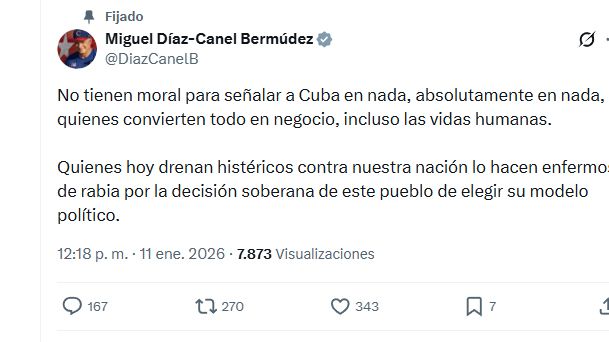 Fijado

Miguel Díaz-Canel Bermúdez
@DiazCanelB

No tienen moral para señalar a Cuba en nada, absolutamente en nada, quienes convierten todo en negocio, incluso las vidas humanas.

Quienes hoy drenan histéricos contra nuestra nación lo hacen enfermos de rabia por la decisión soberana de este pueblo de elegir su modelo político.

12:18 p. m. · 11 ene. 2026 · 7.873 Visualizaciones

167 270 343 7